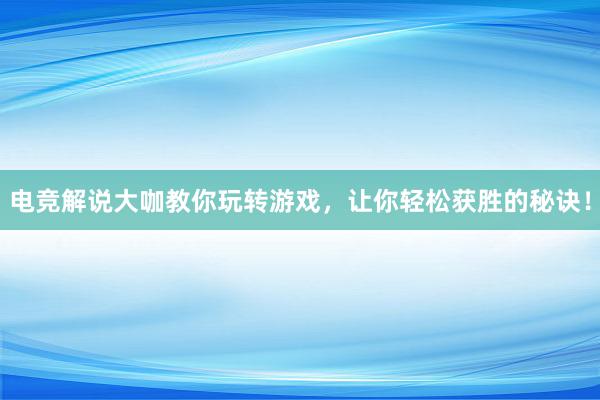 电竞解说大咖教你玩转游戏，让你轻松获胜的秘诀！